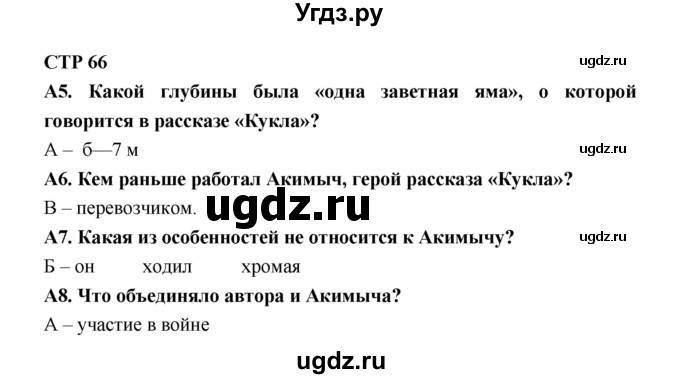 Угдз.ру

СТР 66

ugdz.ru

А5. Какой глубины была «одна заветная яма», о которой говорится в рассказе «Кукла»?

А – б—7 м

ugdz.ru

А6. Кем раньше работал Акимыч, герой рассказа «Кукла»?

В – перевозчиком.

ugdz.ru

А7. Какая из особенностей не относится к Акимычу?

ugdz.ru

Б – он ходил хромая

А8. Что объединяло автора и Акимыча?

А – участие в войне

ugdz.ru